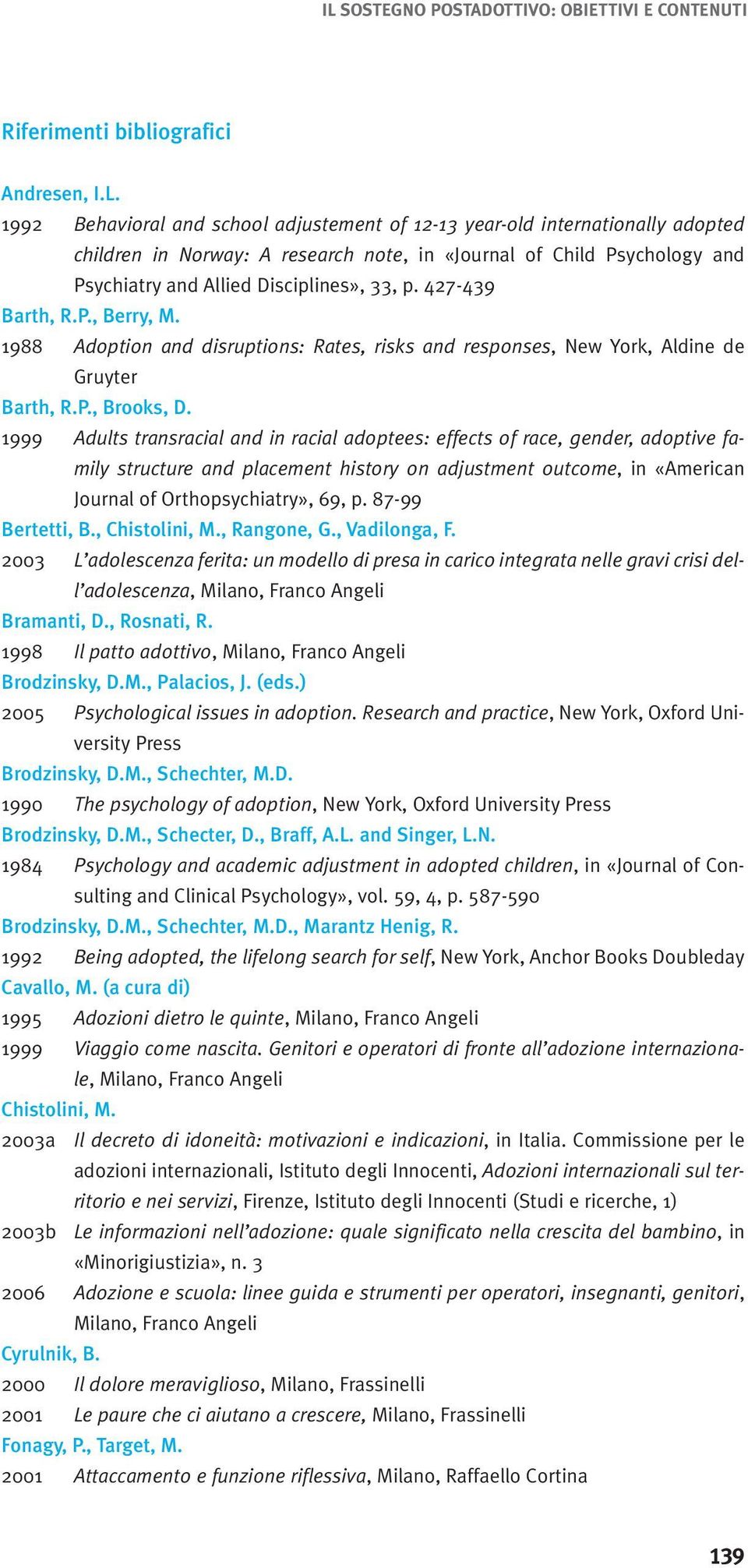 IL SOSTEGNO POSTADOTTIVO: OBIETTIVI E CONTENUTI

Riferimenti bibliografici

Andresen, I.L.
1992 Behavioral and school adjustement of 12-13 year-old internationally adopted children in Norway: A research note, in «Journal of Child Psychology and Psychiatry and Allied Disciplines», 33, p. 427-439
Barth, R.P., Berry, M.
1988 Adoption and disruptions: Rates, risks and responses, New York, Aldine de Gruyter
Barth, R.P., Brooks, D.
1999 Adults transracial and in racial adoptees: effects of race, gender, adoptive family structure and placement history on adjustment outcome, in «American Journal of Orthopsychiatry», 69, p. 87-99
Bertetti, B., Chistolini, M., Rangone, G., Vadilonga, F.
2003 L'adolescenza ferita: un modello di presa in carico integrata nelle gravi crisi dell'adolescenza, Milano, Franco Angeli
Bramanti, D., Rosnati, R.
1998 Il patto adottivo, Milano, Franco Angeli
Brodzinsky, D.M., Palacios, J. (eds.)
2005 Psychological issues in adoption. Research and practice, New York, Oxford University Press
Brodzinsky, D.M., Schechter, M.D.
1990 The psychology of adoption, New York, Oxford University Press
Brodzinsky, D.M., Schecter, D., Braff, A.L. and Singer, L.N.
1984 Psychology and academic adjustment in adopted children, in «Journal of Consulting and Clinical Psychology», vol. 59, 4, p. 587-590
Brodzinsky, D.M., Schechter, M.D., Marantz Henig, R.
1992 Being adopted, the lifelong search for self, New York, Anchor Books Doubleday
Cavallo, M. (a cura di)
1995 Adozioni dietro le quinte, Milano, Franco Angeli
1999 Viaggio come nascita. Genitori e operatori di fronte all'adozione internazionale, Milano, Franco Angeli
Chistolini, M.
2003a Il decreto di idoneità: motivazioni e indicazioni, in Italia. Commissione per le adozioni internazionali, Istituto degli Innocenti, Adozioni internazionali sul territorio e nei servizi, Firenze, Istituto degli Innocenti (Studi e ricerche, 1)
2003b Le informazioni nell'adozione: quale significato nella crescita del bambino, in «Minorigiustizia», n. 3
2006 Adozione e scuola: linee guida e strumenti per operatori, insegnanti, genitori, Milano, Franco Angeli
Cyrulnik, B.
2000 Il dolore meraviglioso, Milano, Frassinelli
2001 Le paure che ci aiutano a crescere, Milano, Frassinelli
Fonagy, P., Target, M.
2001 Attaccamento e funzione riflessiva, Milano, Raffaello Cortina

139